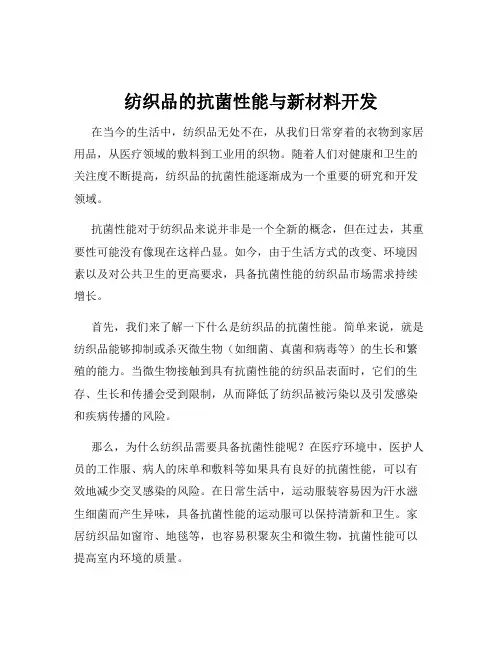 纺织品的抗菌性能与新材料开发

在当今的生活中，纺织品无处不在，从我们日常穿着的衣物到家居用品，从医疗领域的敷料到工业用的织物。随着人们对健康和卫生的关注度不断提高，纺织品的抗菌性能逐渐成为一个重要的研究和开发领域。

抗菌性能对于纺织品来说并非是一个全新的概念，但在过去，其重要性可能没有像现在这样凸显。如今，由于生活方式的改变、环境因素以及对公共卫生的更高要求，具备抗菌性能的纺织品市场需求持续增长。

首先，我们来了解一下什么是纺织品的抗菌性能。简单来说，就是纺织品能够抑制或杀灭微生物（如细菌、真菌和病毒等）的生长和繁殖的能力。当微生物接触到具有抗菌性能的纺织品表面时，它们的生存、生长和传播会受到限制，从而降低了纺织品被污染以及引发感染和疾病传播的风险。

那么，为什么纺织品需要具备抗菌性能呢？在医疗环境中，医护人员的工作服、病人的床单和敷料等如果具有良好的抗菌性能，可以有效地减少交叉感染的风险。在日常生活中，运动服装容易因为汗水滋生细菌而产生异味，具备抗菌性能的运动服可以保持清新和卫生。家居纺织品如窗帘、地毯等，也容易积聚灰尘和微生物，抗菌性能可以提高室内环境的质量。